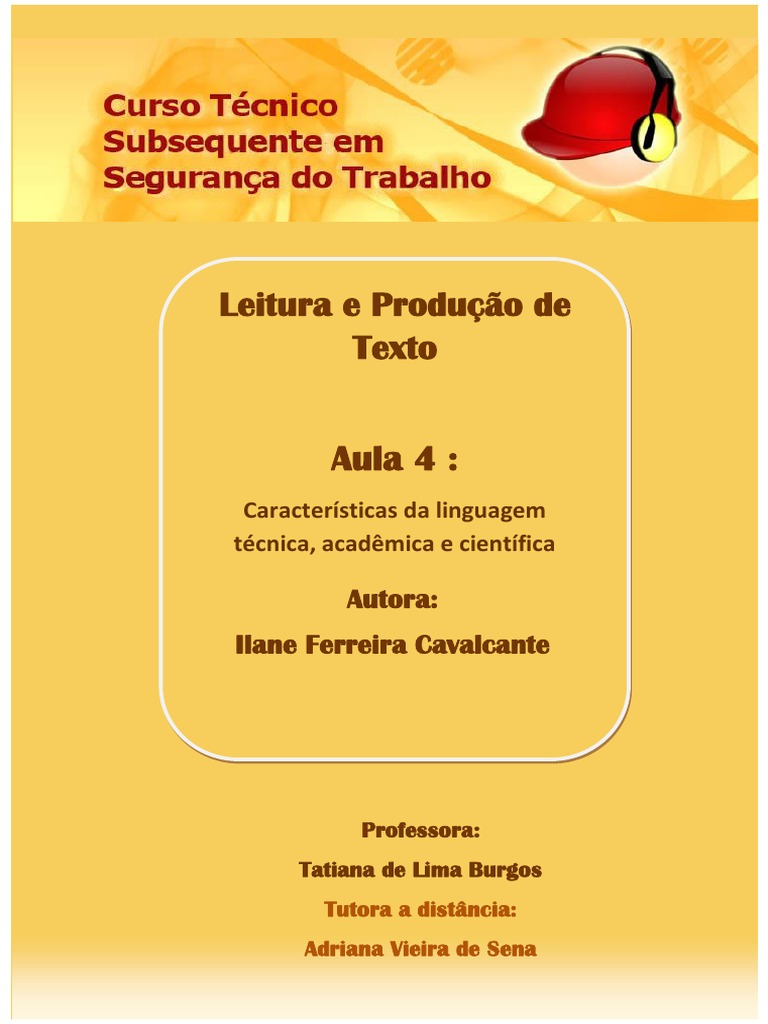 Curso Técnico Subsequente em Segurança do Trabalho

Leitura e Produção de Texto

Aula 4 :

Características da linguagem técnica, acadêmica e científica

Autora:

Ilane Ferreira Cavalcante

Professora:

Tatiana de Lima Burgos

Tutora a distância:

Adriana Vieira de Sena